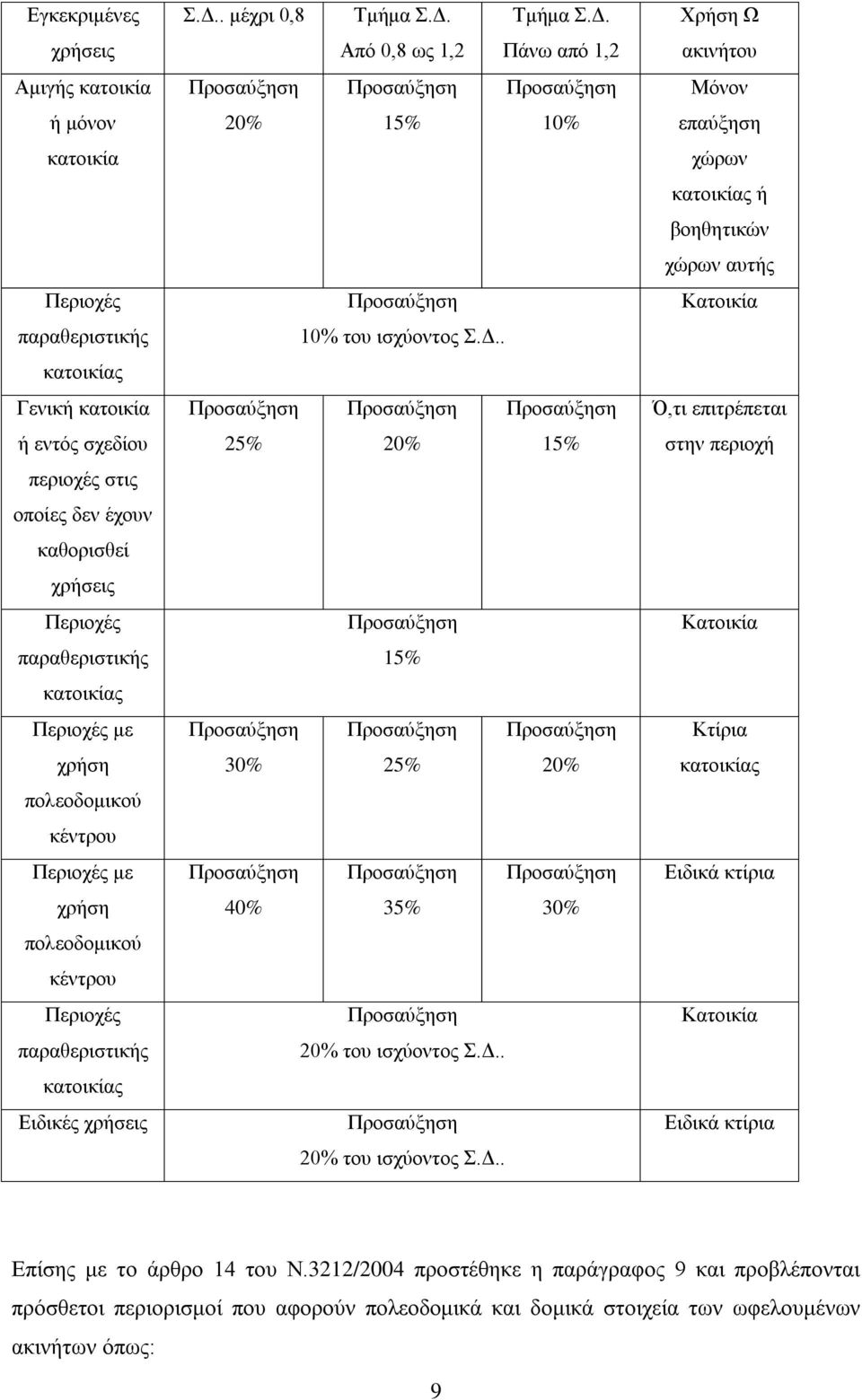 | Εγκεκριμένες χρήσεις | Σ.Δ.. μέχρι 0,8 | Τμήμα Σ.Δ. Από 0,8 ως 1,2 | Τμήμα Σ.Δ. Πάνω από 1,2 | Χρήση Ω ακινήτου |
|---|---|---|---|---|
| Αμιγής κατοικία ή μόνον κατοικία | Προσαύξηση 20% | Προσαύξηση 15% | Προσαύξηση 10% | Μόνον επαύξηση χώρων κατοικίας ή βοηθητικών χώρων αυτής |
| Περιοχές παραθεριστικής κατοικίας | | Προσαύξηση 10% του ισχύοντος Σ.Δ.. | | Κατοικία |
| Γενική κατοικία ή εντός σχεδίου περιοχές στις οποίες δεν έχουν καθορισθεί χρήσεις | Προσαύξηση 25% | Προσαύξηση 20% | Προσαύξηση 15% | Ό,τι επιτρέπεται στην περιοχή |
| Περιοχές παραθεριστικής κατοικίας | | Προσαύξηση 15% | | Κατοικία |
| Περιοχές με χρήση πολεοδομικού κέντρου | Προσαύξηση 30% | Προσαύξηση 25% | Προσαύξηση 20% | Κτίρια κατοικίας |
| Περιοχές με χρήση πολεοδομικού κέντρου | Προσαύξηση 40% | Προσαύξηση 35% | Προσαύξηση 30% | Ειδικά κτίρια |
| Περιοχές παραθεριστικής κατοικίας | | Προσαύξηση 20% του ισχύοντος Σ.Δ.. | | Κατοικία |
| Ειδικές χρήσεις | | Προσαύξηση 20% του ισχύοντος Σ.Δ.. | | Ειδικά κτίρια |

Επίσης με το άρθρο 14 του Ν.3212/2004 προστέθηκε η παράγραφος 9 και προβλέπονται πρόσθετοι περιορισμοί που αφορούν πολεοδομικά και δομικά στοιχεία των ωφελουμένων ακινήτων όπως:

9